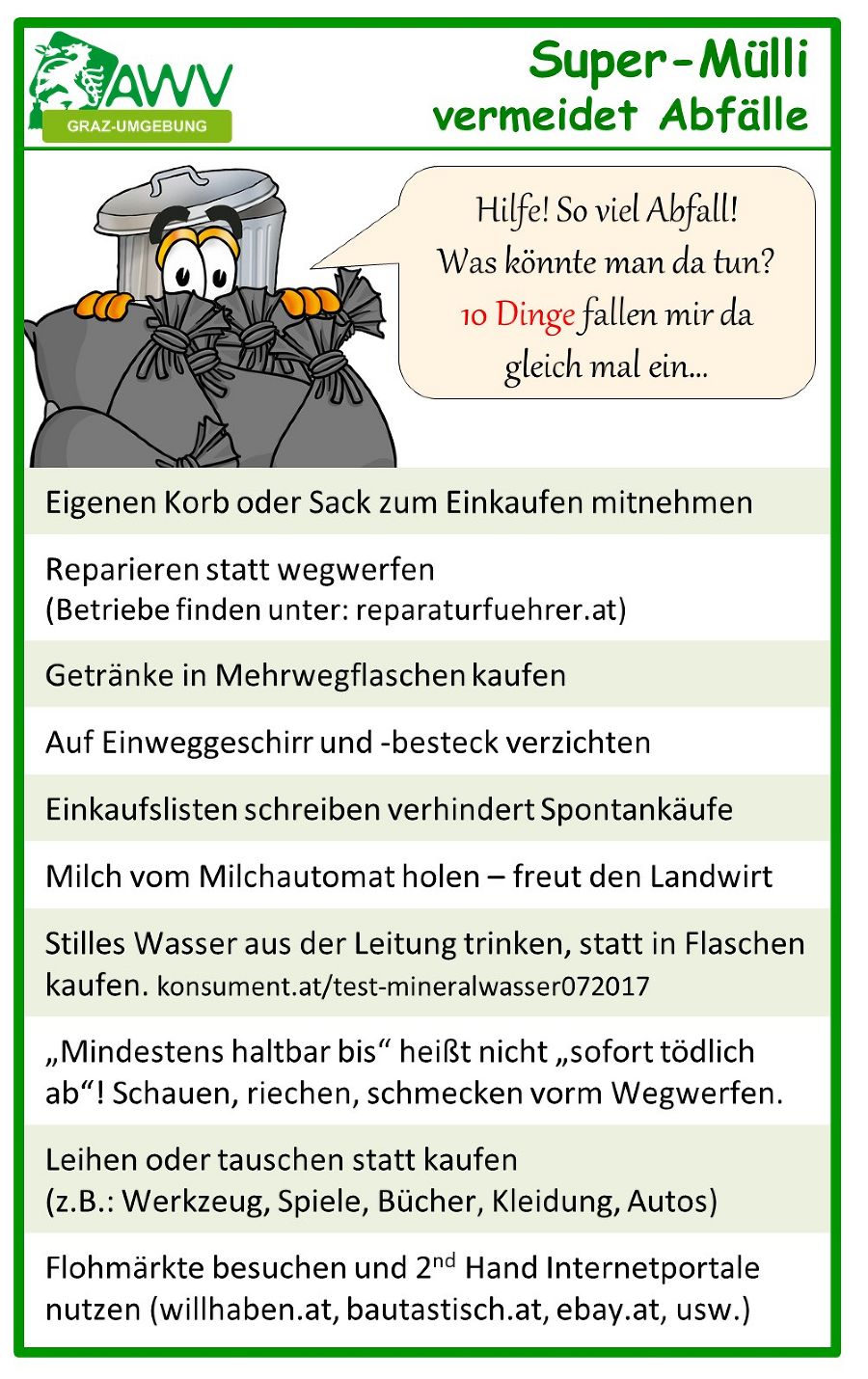 AWV
GRAZ-UMGEBUNG

Super-Mülli
vermeidet Abfälle

Hilfe! So viel Abfall! Was könnte man da tun? 10 Dinge fallen mir da gleich mal ein...

Eigenen Korb oder Sack zum Einkaufen mitnehmen

Reparieren statt wegwerfen
(Betriebe finden unter: reparaturfuehrer.at)

Getränke in Mehrwegflaschen kaufen

Auf Einweggeschirr und -besteck verzichten

Einkaufslisten schreiben verhindert Spontankäufe

Milch vom Milchautomat holen – freut den Landwirt

Stilles Wasser aus der Leitung trinken, statt in Flaschen kaufen. konsument.at/test-mineralwasser072017

„Mindestens haltbar bis“ heißt nicht „sofort tödlich ab“! Schauen, riechen, schmecken vorm Wegwerfen.

Leihen oder tauschen statt kaufen
(z.B.: Werkzeug, Spiele, Bücher, Kleidung, Autos)

Flohmärkte besuchen und 2$^{nd}$ Hand Internetportale nutzen (willhaben.at, bautastisch.at, ebay.at, usw.)